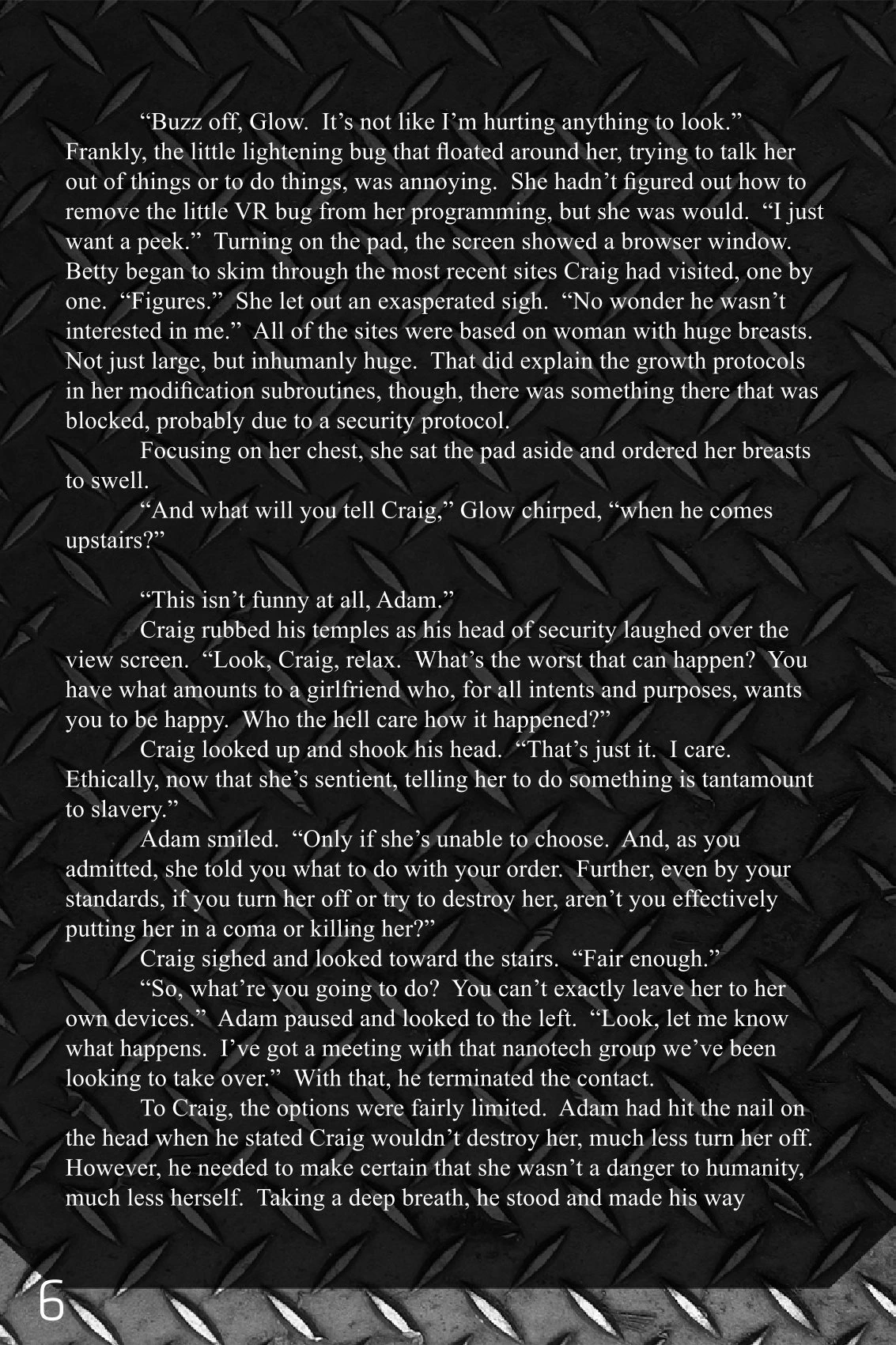 "Buzz off, Glow. It's not like I'm hurting anything to look." Frankly, the little lightening bug that floated around her, trying to talk her out of things or to do things, was annoying. She hadn't figured out how to remove the little VR bug from her programming, but she was would. "I just want a peek." Turning on the pad, the screen showed a browser window. Betty began to skim through the most recent sites Craig had visited, one by one. "Figures." She let out an exasperated sigh. "No wonder he wasn't interested in me." All of the sites were based on woman with huge breasts. Not just large, but inhumanly huge. That did explain the growth protocols in her modification subroutines, though, there was something there that was blocked, probably due to a security protocol.

Focusing on her chest, she sat the pad aside and ordered her breasts to swell.

"And what will you tell Craig," Glow chirped, "when he comes upstairs?"

"This isn't funny at all, Adam."

Craig rubbed his temples as his head of security laughed over the view screen. "Look, Craig, relax. What's the worst that can happen? You have what amounts to a girlfriend who, for all intents and purposes, wants you to be happy. Who the hell care how it happened?"

Craig looked up and shook his head. "That's just it. I care. Ethically, now that she's sentient, telling her to do something is tantamount to slavery."

Adam smiled. "Only if she's unable to choose. And, as you admitted, she told you what to do with your order. Further, even by your standards, if you turn her off or try to destroy her, aren't you effectively putting her in a coma or killing her?"

Craig sighed and looked toward the stairs. "Fair enough."

"So, what're you going to do? You can't exactly leave her to her own devices." Adam paused and looked to the left. "Look, let me know what happens. I've got a meeting with that nanotech group we've been looking to take over." With that, he terminated the contact.

To Craig, the options were fairly limited. Adam had hit the nail on the head when he stated Craig wouldn't destroy her, much less turn her off. However, he needed to make certain that she wasn't a danger to humanity, much less herself. Taking a deep breath, he stood and made his way

6